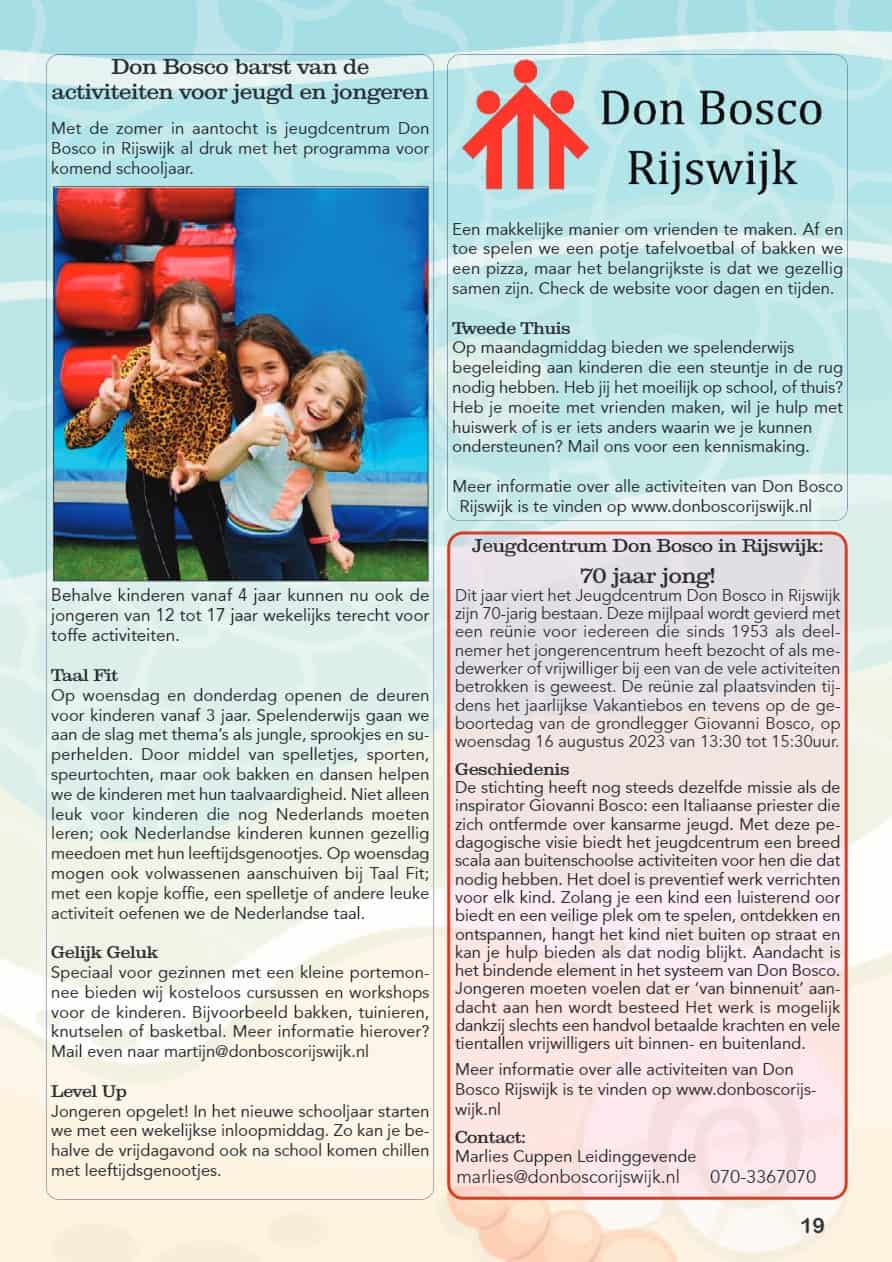 Don Bosco barst van de activiteiten voor jeugd en jongeren

Met de zomer in aantocht is jeugdcentrum Don Bosco in Rijswijk al druk met het programma voor komend schooljaar.

Behalve kinderen vanaf 4 jaar kunnen nu ook de jongeren van 12 tot 17 jaar wekelijks terecht voor toffe activiteiten.

Taal Fit
Op woensdag en donderdag openen de deuren voor kinderen vanaf 3 jaar. Spelenderwijs gaan we aan de slag met thema's als jungle, sprookjes en superhelden. Door middel van spelletjes, sporten, speurtochten, maar ook bakken en dansen helpen we de kinderen met hun taalvaardigheid. Niet alleen leuk voor kinderen die nog Nederlands moeten leren; ook Nederlandse kinderen kunnen gezellig meedoen met hun leeftijdsgenootjes. Op woensdag mogen ook volwassenen aanschuiven bij Taal Fit; met een kopje koffie, een spelletje of andere leuke activiteit oefenen we de Nederlandse taal.

Gelijk Geluk
Speciaal voor gezinnen met een kleine portemonnee bieden wij kosteloos cursussen en workshops voor de kinderen. Bijvoorbeeld bakken, tuinieren, knutselen of basketbal. Meer informatie hierover? Mail even naar martijn@donboscorijswijk.nl

Level Up
Jongeren opgelet! In het nieuwe schooljaar starten we met een wekelijkse inloopmiddag. Zo kan je behalve de vrijdagavond ook na school komen chillen met leeftijdsgenootjes.

Don Bosco Rijswijk

Een makkelijke manier om vrienden te maken. Af en toe spelen we een potje tafelvoetbal of bakken we een pizza, maar het belangrijkste is dat we gezellig samen zijn. Check de website voor dagen en tijden.

Tweede Thuis
Op maandagmiddag bieden we spelenderwijs begeleiding aan kinderen die een steuntje in de rug nodig hebben. Heb jij het moeilijk op school, of thuis? Heb je moeite met vrienden maken, wil je hulp met huiswerk of is er iets anders waarin we je kunnen ondersteunen? Mail ons voor een kennismaking.

Meer informatie over alle activiteiten van Don Bosco Rijswijk is te vinden op www.donboscorijswijk.nl

Jeugdcentrum Don Bosco in Rijswijk:
70 jaar jong!
Dit jaar viert het Jeugdcentrum Don Bosco in Rijswijk zijn 70-jarig bestaan. Deze mijlpaal wordt gevierd met een reünie voor iedereen die sinds 1953 als deelnemer het jongerencentrum heeft bezocht of als medewerker of vrijwilliger bij een van de vele activiteiten betrokken is geweest. De reünie zal plaatsvinden tijdens het jaarlijkse Vakantiebos en tevens op de geboortedag van de grondlegger Giovanni Bosco, op woensdag 16 augustus 2023 van 13:30 tot 15:30uur.

Geschiedenis
De stichting heeft nog steeds dezelfde missie als de inspirator Giovanni Bosco: een Italiaanse priester die zich ontfermde over kansarme jeugd. Met deze pedagogische visie biedt het jeugdcentrum een breed scala aan buitenschoolse activiteiten voor hen die dat nodig hebben. Het doel is preventief werk verrichten voor elk kind. Zolang je een kind een luisterend oor biedt en een veilige plek om te spelen, ontdekken en ontspannen, hangt het kind niet buiten op straat en kan je hulp bieden als dat nodig blijkt. Aandacht is het bindende element in het systeem van Don Bosco. Jongeren moeten voelen dat er 'van binnenuit' aandacht aan hen wordt besteed Het werk is mogelijk dankzij slechts een handvol betaalde krachten en vele tientallen vrijwilligers uit binnen- en buitenland.

Meer informatie over alle activiteiten van Don Bosco Rijswijk is te vinden op www.donboscorijswijk.nl

Contact:
Marlies Cuppen Leidinggevende
marlies@donboscorijswijk.nl 070-3367070

19